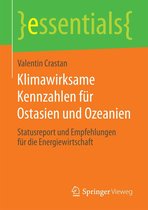 }essentials{

Valentin Crastan

Klimawirksame Kennzahlen für Ostasien und Ozeanien

Statusreport und Empfehlungen für die Energiewirtschaft

Springer Vieweg